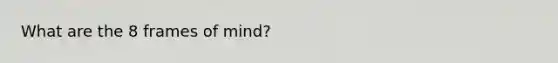 What are the 8 frames of mind?